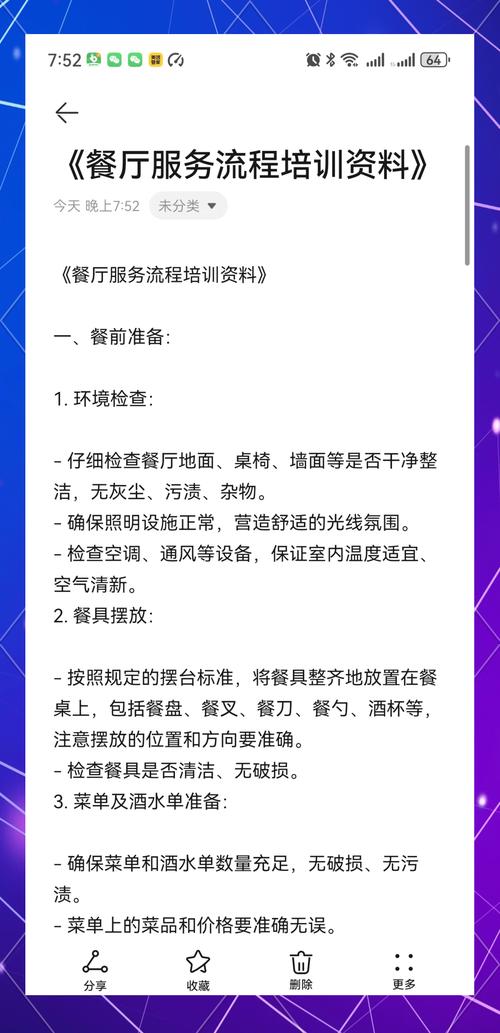 7:52 64

《餐厅服务流程培训资料》

今天 晚上7:52 未分类

《餐厅服务流程培训资料》

一、餐前准备:

1. 环境检查:

- 仔细检查餐厅地面、桌椅、墙面等是否干净整洁，无灰尘、污渍、杂物。
- 确保照明设施正常，营造舒适的光线氛围。
- 检查空调、通风等设备，保证室内温度适宜、空气清新。
2. 餐具摆放:

- 按照规定的摆台标准，将餐具整齐地放置在餐桌上，包括餐盘、餐叉、餐刀、餐勺、酒杯等，注意摆放的位置和方向要准确。
- 检查餐具是否清洁、无破损。
3. 菜单及酒水单准备:

- 确保菜单和酒水单数量充足，无破损、无污渍。
- 菜单上的菜品和价格要准确无误。

分享 收藏 删除 更多